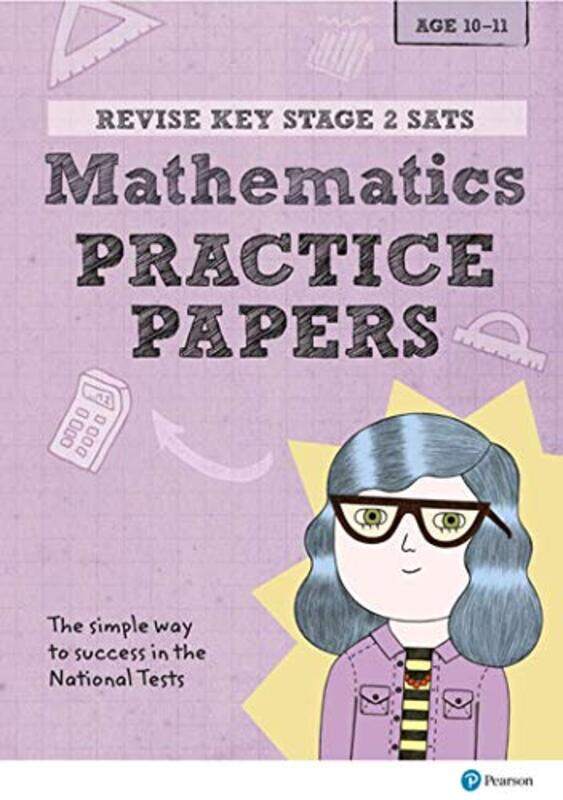 AGE 10–11

REVISE KEY STAGE 2 SATS

Mathematics

PRACTICE PAPERS

The simple way to success in the National Tests

Pearson